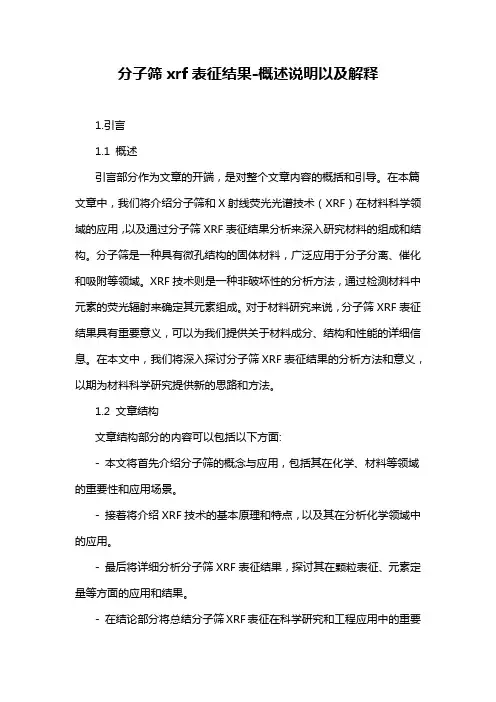 分子筛 xrf 表征结果-概述说明以及解释

1.引言

1.1 概述

引言部分作为文章的开端，是对整个文章内容的概括和引导。在本篇文章中，我们将介绍分子筛和 X 射线荧光光谱技术（XRF）在材料科学领域的应用，以及通过分子筛 XRF 表征结果分析来深入研究材料的组成和结构。分子筛是一种具有微孔结构的固体材料，广泛应用于分子分离、催化和吸附等领域。XRF 技术则是一种非破坏性的分析方法，通过检测材料中元素的荧光辐射来确定其元素组成。对于材料研究来说，分子筛 XRF 表征结果具有重要意义，可以为我们提供关于材料成分、结构和性能的详细信息。在本文中，我们将深入探讨分子筛 XRF 表征结果的分析方法和意义，以期为材料科学研究提供新的思路和方法。

1.2 文章结构

文章结构部分的内容可以包括以下方面:

- 本文将首先介绍分子筛的概念与应用，包括其在化学、材料等领域的重要性和应用场景。

- 接着将介绍 XRF 技术的基本原理和特点，以及其在分析化学领域中的应用。

- 最后将详细分析分子筛 XRF 表征结果，探讨其在颗粒表征、元素定量等方面的应用和结果。

- 在结论部分将总结分子筛 XRF 表征在科学研究和工程应用中的重要